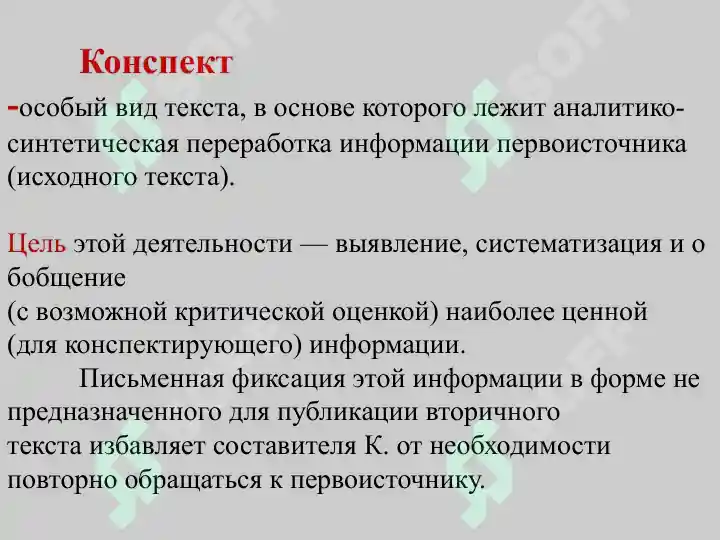 Конспект

-особый вид текста, в основе которого лежит аналитико-синтетическая переработка информации первоисточника (исходного текста).

Цель этой деятельности — выявление, систематизация и о бобщение
(с возможной критической оценкой) наиболее ценной (для конспектирующего) информации.
Письменная фиксация этой информации в форме не предназначенного для публикации вторичного текста избавляет составителя К. от необходимости повторно обращаться к первоисточнику.